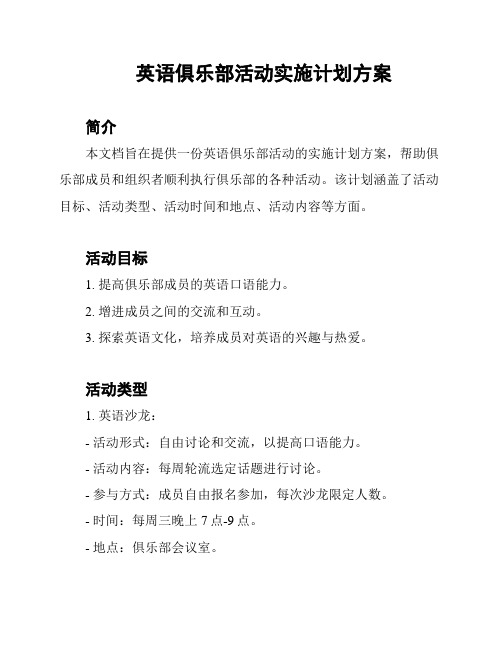 英语俱乐部活动实施计划方案

简介

本文档旨在提供一份英语俱乐部活动的实施计划方案，帮助俱乐部成员和组织者顺利执行俱乐部的各种活动。该计划涵盖了活动目标、活动类型、活动时间和地点、活动内容等方面。

活动目标

1. 提高俱乐部成员的英语口语能力。

2. 增进成员之间的交流和互动。

3. 探索英语文化，培养成员对英语的兴趣与热爱。

活动类型

1. 英语沙龙：

- 活动形式：自由讨论和交流，以提高口语能力。

- 活动内容：每周轮流选定话题进行讨论。

- 参与方式：成员自由报名参加，每次沙龙限定人数。

- 时间：每周三晚上 7 点-9 点。

- 地点：俱乐部会议室。